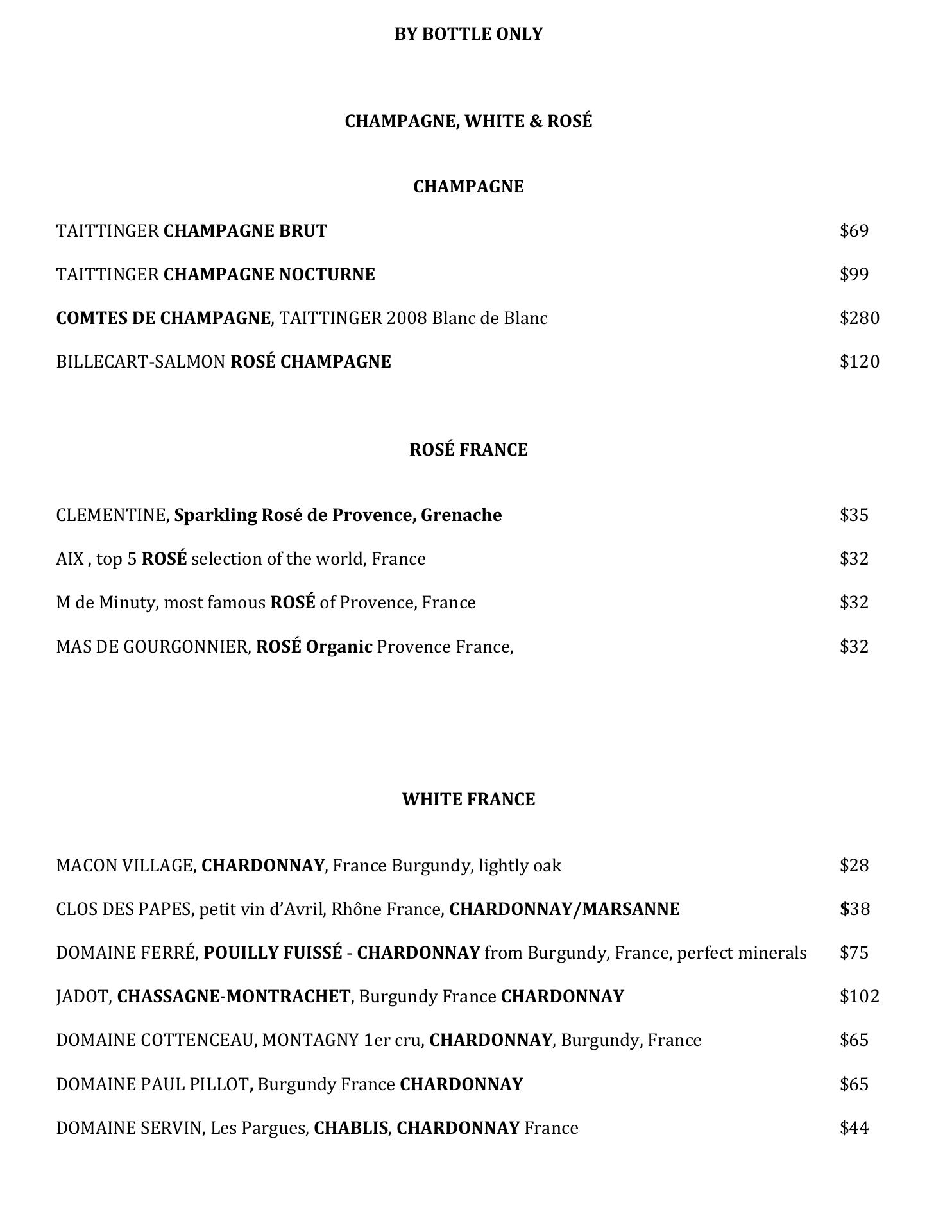 BY BOTTLE ONLY

CHAMPAGNE, WHITE & ROSÉ

CHAMPAGNE

TAITTINGER CHAMPAGNE BRUT $69

TAITTINGER CHAMPAGNE NOCTURNE $99

COMTES DE CHAMPAGNE, TAITTINGER 2008 Blanc de Blanc $280

BILLECART-SALMON ROSÉ CHAMPAGNE $120

ROSÉ FRANCE

CLEMENTINE, Sparkling Rosé de Provence, Grenache $35

AIX , top 5 ROSÉ selection of the world, France $32

M de Minuty, most famous ROSÉ of Provence, France $32

MAS DE GOURGONNIER, ROSÉ Organic Provence France, $32

WHITE FRANCE

MACON VILLAGE, CHARDONNAY, France Burgundy, lightly oak $28

CLOS DES PAPES, petit vin d'Avril, Rhône France, CHARDONNAY/MARSANNE $38

DOMAINE FERRÉ, POUILLY FUISSÉ - CHARDONNAY from Burgundy, France, perfect minerals $75

JADOT, CHASSAGNE-MONTRACHET, Burgundy France CHARDONNAY $102

DOMAINE COTTENCEAU, MONTAGNY 1er cru, CHARDONNAY, Burgundy, France $65

DOMAINE PAUL PILLOT, Burgundy France CHARDONNAY $65

DOMAINE SERVIN, Les Pargues, CHABLIS, CHARDONNAY France $44